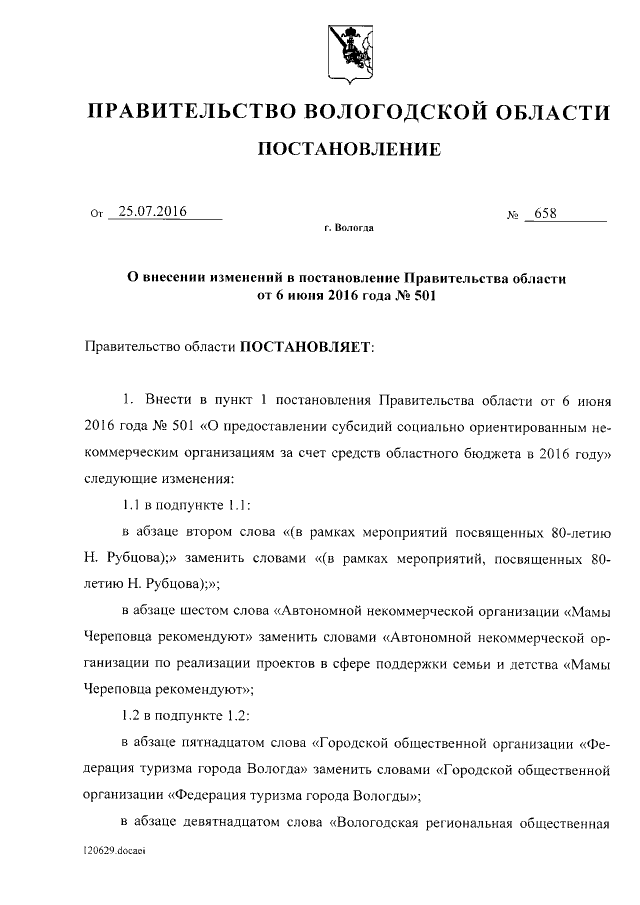 ПРАВИТЕЛЬСТВО ВОЛОГОДСКОЙ ОБЛАСТИ

ПОСТАНОВЛЕНИЕ

От 25.07.2016 № 658

г. Вологда

О внесении изменений в постановление Правительства области от 6 июня 2016 года № 501

Правительство области ПОСТАНОВЛЯЕТ:

1. Внести в пункт 1 постановления Правительства области от 6 июня 2016 года № 501 «О предоставлении субсидий социально ориентированным некоммерческим организациям за счет средств областного бюджета в 2016 году» следующие изменения:

1.1 в подпункте 1.1:

в абзаце втором слова «(в рамках мероприятий посвященных 80-летию Н. Рубцова);» заменить словами «(в рамках мероприятий, посвященных 80-летию Н. Рубцова);»;

в абзаце шестом слова «Автономной некоммерческой организации «Мамы Череповца рекомендуют» заменить словами «Автономной некоммерческой организации по реализации проектов в сфере поддержки семьи и детства «Мамы Череповца рекомендуют»;

1.2 в подпункте 1.2:

в абзаце пятнадцатом слова «Городской общественной организации «Федерация туризма города Вологда» заменить словами «Городской общественной организации «Федерация туризма города Вологды»;

в абзаце девятнадцатом слова «Вологодская региональная общественная

120629.docaei